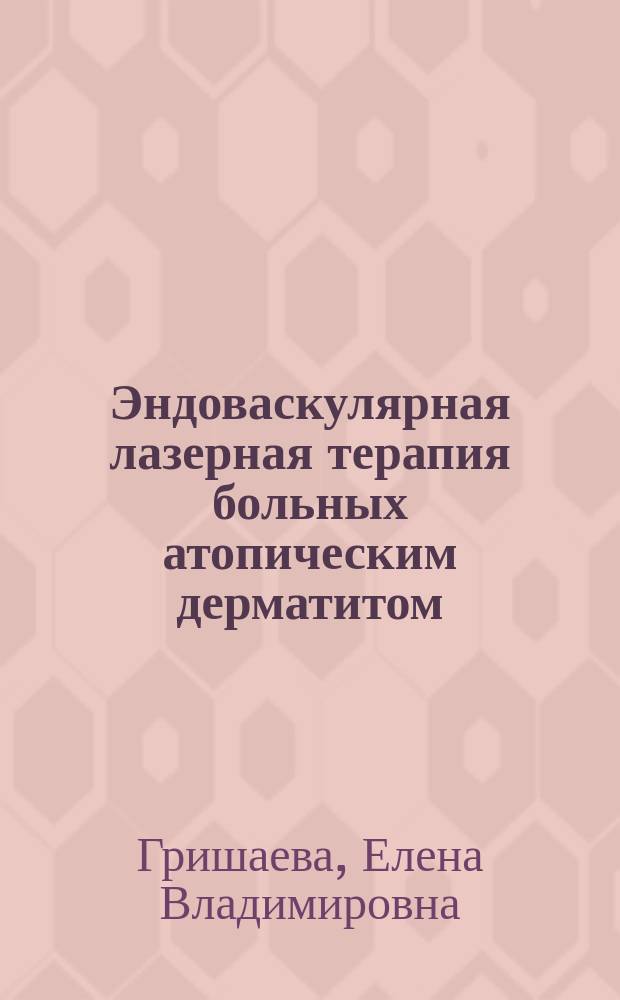 Эндоваскулярная лазерная терапия больных атопическим дерматитом

Гришаева, Елена Владимировна